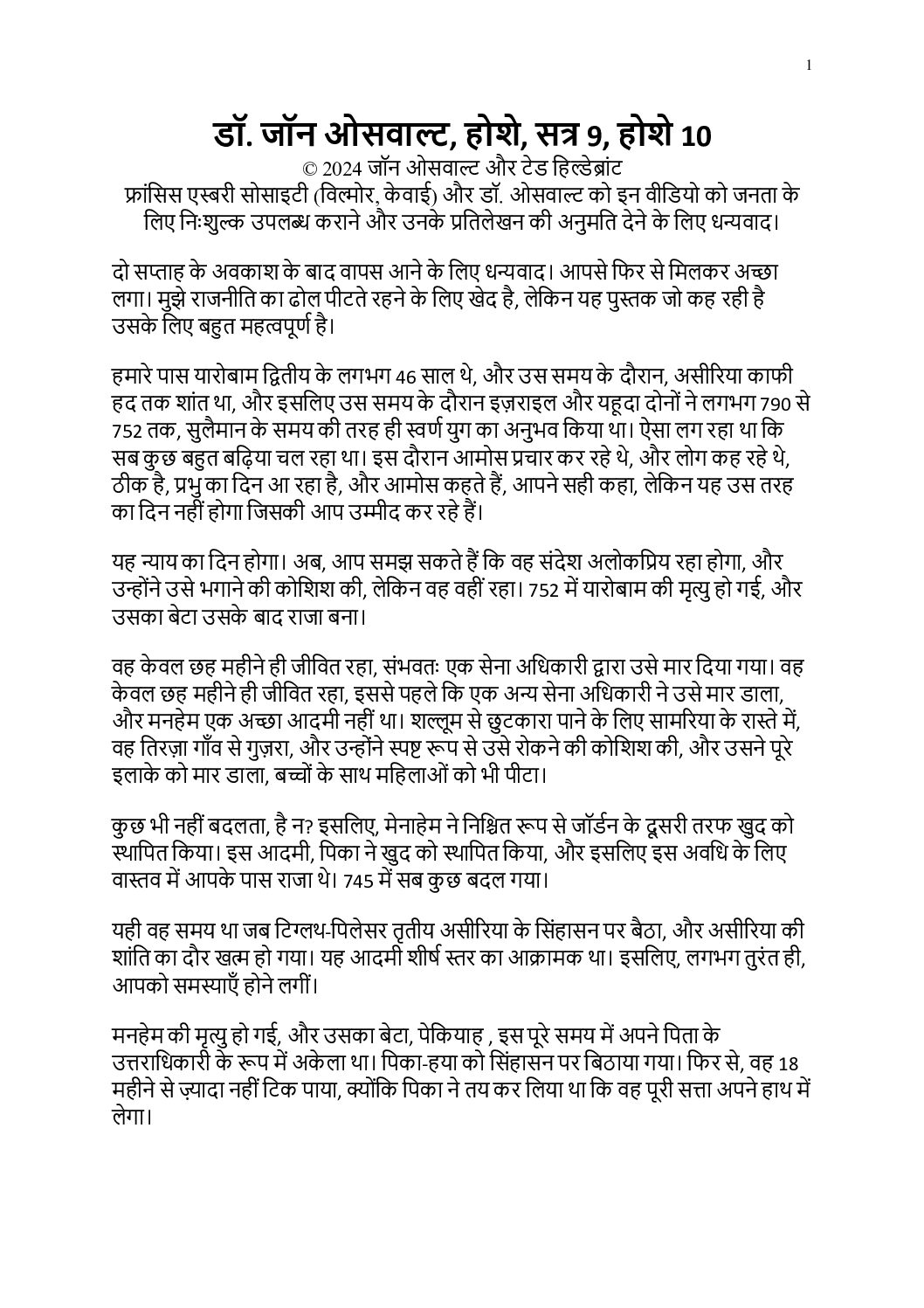 1

डॉ. जॉन ओसवाल्ट, होशे, सत्र 9, होशे 10
© 2024 जॉन ओसवाल्ट और टेड हिल्डेब्रांट
फ्रांसिस एस्बरी सोसाइटी (विल्मोर, केवाई) और डॉ. ओसवाल्ट को इन वीडियो को जनता के लिए निःशुल्क उपलब्ध कराने और उनके प्रतिलेखन की अनुमति देने के लिए धन्यवाद।

दो सप्ताह के अवकाश के बाद वापस आने के लिए धन्यवाद। आपसे फिर से मिलकर अच्छा लगा। मुझे राजनीति का ढोल पीटते रहने के लिए खेद है, लेकिन यह पुस्तक जो कह रही है उसके लिए बहुत महत्वपूर्ण है।

हमारे पास यारोबाम द्वितीय के लगभग 46 साल थे, और उस समय के दौरान, असीरिया काफी हद तक शांत था, और इसलिए उस समय के दौरान इज़राइल और यहूदा दोनों ने लगभग 790 से 752 तक, सुलैमान के समय की तरह ही स्वर्ण युग का अनुभव किया था। ऐसा लग रहा था कि सब कुछ बहुत बढ़िया चल रहा था। इस दौरान आमोस प्रचार कर रहे थे, और लोग कह रहे थे, ठीक है, प्रभु का दिन आ रहा है, और आमोस कहते हैं, आपने सही कहा, लेकिन यह उस तरह का दिन नहीं होगा जिसकी आप उम्मीद कर रहे हैं।

यह न्याय का दिन होगा। अब, आप समझ सकते हैं कि वह संदेश अलोकप्रिय रहा होगा, और उन्होंने उसे भगाने की कोशिश की, लेकिन वह वहीं रहा। 752 में यारोबाम की मृत्यु हो गई, और उसका बेटा उसके बाद राजा बना।

वह केवल छह महीने ही जीवित रहा, संभवतः एक सेना अधिकारी द्वारा उसे मार दिया गया। वह केवल छह महीने ही जीवित रहा, इससे पहले कि एक अन्य सेना अधिकारी ने उसे मार डाला, और मनहेम एक अच्छा आदमी नहीं था। शल्लूम से छुटकारा पाने के लिए सामरिया के रास्ते में, वह तिरज़ा गाँव से गुज़रा, और उन्होंने स्पष्ट रूप से उसे रोकने की कोशिश की, और उसने पूरे इलाके को मार डाला, बच्चों के साथ महिलाओं को भी पीटा।

कुछ भी नहीं बदलता, है न? इसलिए, मेनाहेम ने निश्चित रूप से जॉर्डन के दूसरी तरफ खुद को स्थापित किया। इस आदमी, पिका ने खुद को स्थापित किया, और इसलिए इस अवधि के लिए वास्तव में आपके पास राजा थे। 745 में सब कुछ बदल गया।

यही वह समय था जब टिग्लथ-पिलेसर तृतीय असीरिया के सिंहासन पर बैठा, और असीरिया की शांति का दौर खत्म हो गया। यह आदमी शीर्ष स्तर का आक्रामक था। इसलिए, लगभग तुरंत ही, आपको समस्याएँ होने लगीं।

मनहेम की मृत्यु हो गई, और उसका बेटा, पेकियाह , इस पूरे समय में अपने पिता के उत्तराधिकारी के रूप में अकेला था। पिका-हया को सिंहासन पर बिठाया गया। फिर से, वह 18 महीने से ज़्यादा नहीं टिक पाया, क्योंकि पिका ने तय कर लिया था कि वह पूरी सत्ता अपने हाथ में लेगा।